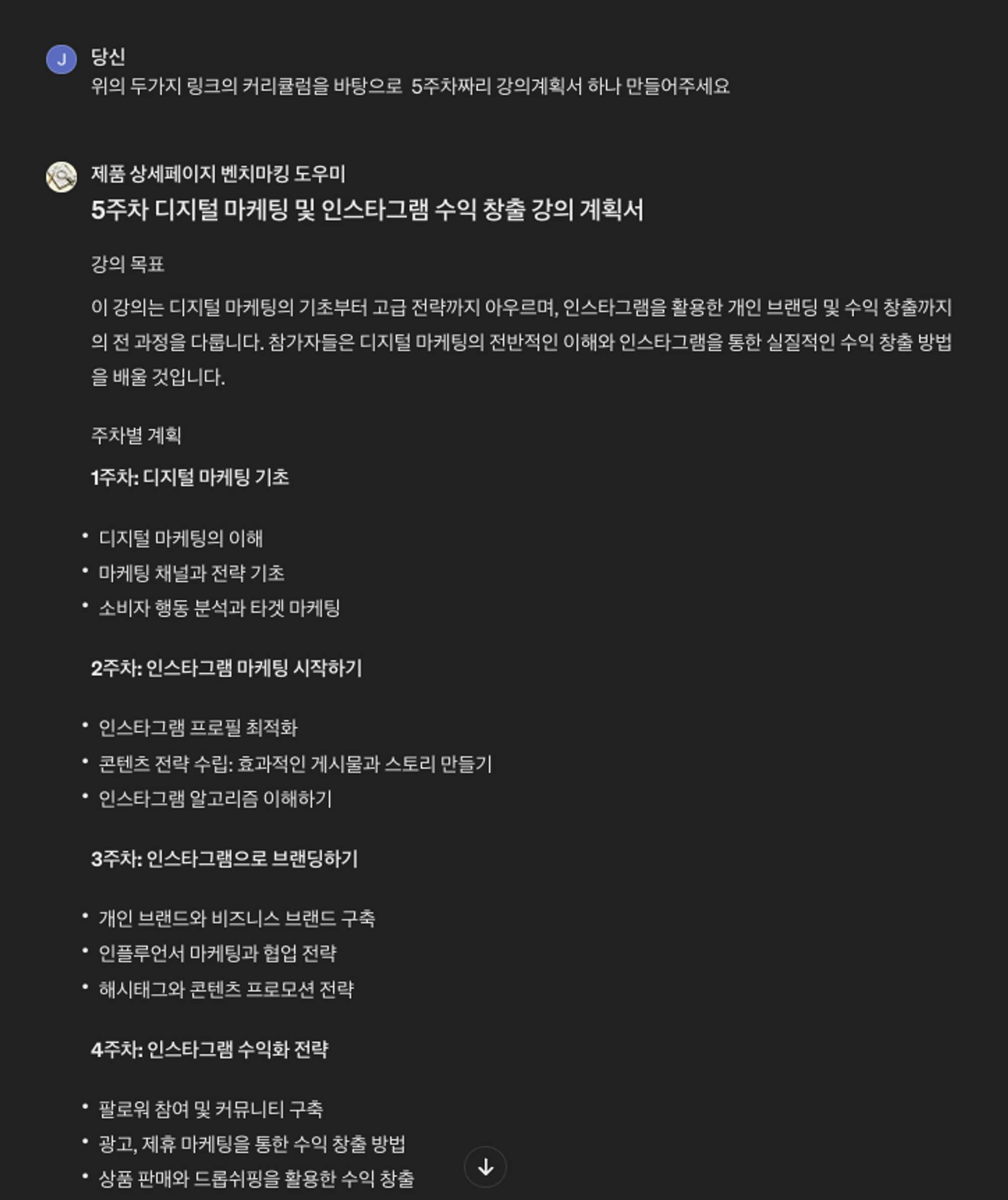 J
당신
위의 두가지 링크의 커리큘럼을 바탕으로 5주차짜리 강의계획서 하나 만들어주세요

제품 상세페이지 벤치마킹 도우미
5주차 디지털 마케팅 및 인스타그램 수익 창출 강의 계획서

강의 목표

이 강의는 디지털 마케팅의 기초부터 고급 전략까지 아우르며, 인스타그램을 활용한 개인 브랜딩 및 수익 창출까지의 전 과정을 다룹니다. 참가자들은 디지털 마케팅의 전반적인 이해와 인스타그램을 통한 실질적인 수익 창출 방법을 배울 것입니다.

주차별 계획

1주차: 디지털 마케팅 기초

• 디지털 마케팅의 이해
• 마케팅 채널과 전략 기초
• 소비자 행동 분석과 타겟 마케팅

2주차: 인스타그램 마케팅 시작하기

• 인스타그램 프로필 최적화
• 콘텐츠 전략 수립: 효과적인 게시물과 스토리 만들기
• 인스타그램 알고리즘 이해하기

3주차: 인스타그램으로 브랜딩하기

• 개인 브랜드와 비즈니스 브랜드 구축
• 인플루언서 마케팅과 협업 전략
• 해시태그와 콘텐츠 프로모션 전략

4주차: 인스타그램 수익화 전략

• 팔로워 참여 및 커뮤니티 구축
• 광고, 제휴 마케팅을 통한 수익 창출 방법
• 상품 판매와 드롭쉬핑을 활용한 수익 창출